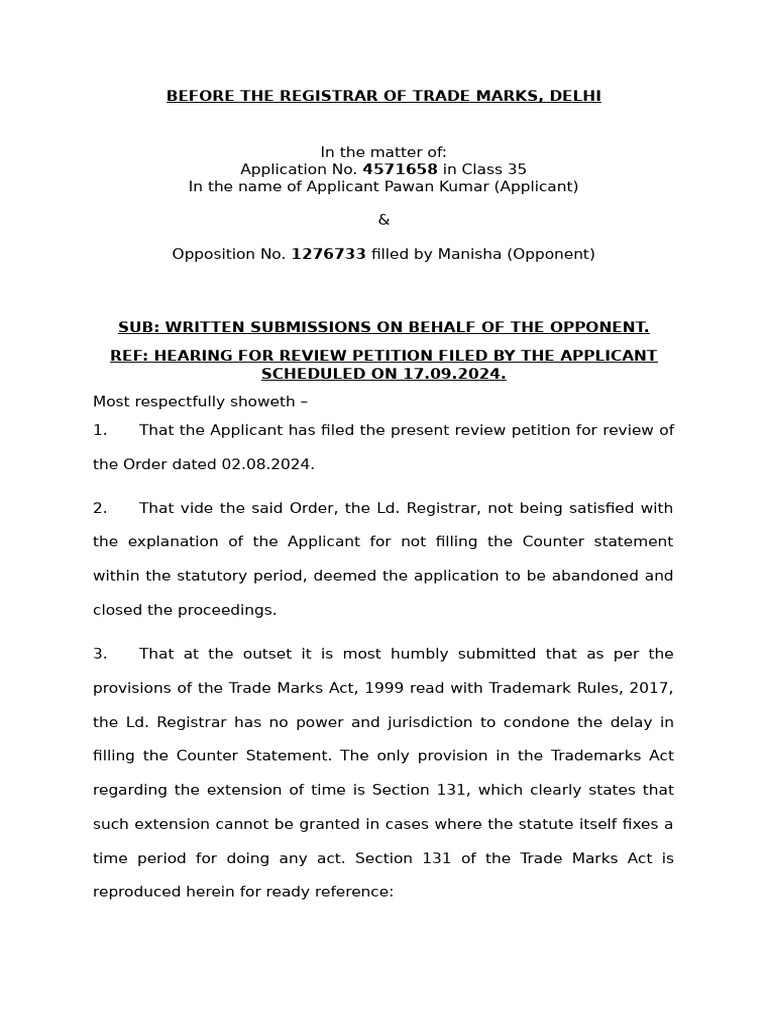 BEFORE THE REGISTRAR OF TRADE MARKS, DELHI

In the matter of:
Application No. 4571658 in Class 35
In the name of Applicant Pawan Kumar (Applicant)

&

Opposition No. 1276733 filled by Manisha (Opponent)

SUB: WRITTEN SUBMISSIONS ON BEHALF OF THE OPPONENT.

REF: HEARING FOR REVIEW PETITION FILED BY THE APPLICANT SCHEDULED ON 17.09.2024.

Most respectfully showeth –

1. That the Applicant has filed the present review petition for review of the Order dated 02.08.2024.

2. That vide the said Order, the Ld. Registrar, not being satisfied with the explanation of the Applicant for not filling the Counter statement within the statutory period, deemed the application to be abandoned and closed the proceedings.

3. That at the outset it is most humbly submitted that as per the provisions of the Trade Marks Act, 1999 read with Trademark Rules, 2017, the Ld. Registrar has no power and jurisdiction to condone the delay in filling the Counter Statement. The only provision in the Trademarks Act regarding the extension of time is Section 131, which clearly states that such extension cannot be granted in cases where the statute itself fixes a time period for doing any act. Section 131 of the Trade Marks Act is reproduced herein for ready reference: